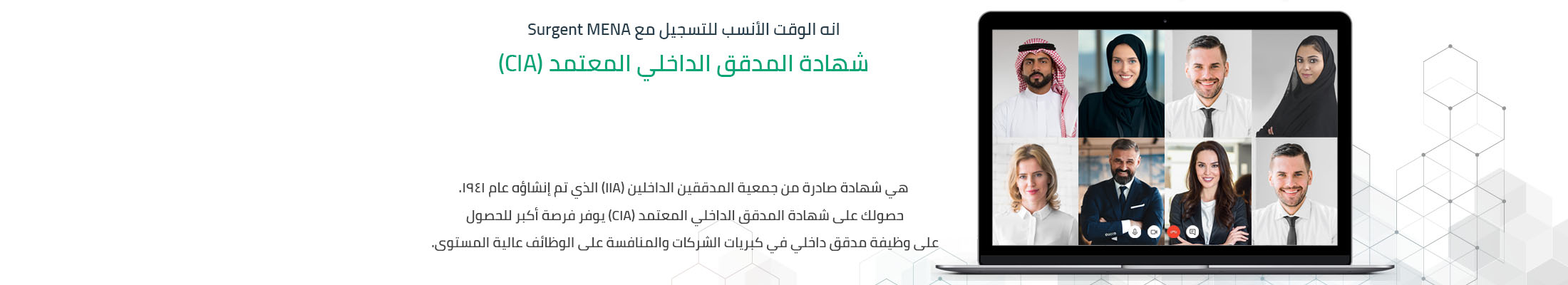 انه الوقت الأنسب للتسجيل مع Surgent MENA

شهادة المدقق الداخلي المعتمد (CIA)

هي شهادة صادرة من جمعية المدققين الداخلين (IIA) الذي تم إنشاؤه عام ١٩٤١.
حصولك على شهادة المدقق الداخلي المعتمد (CIA) يوفر فرصة أكبر للحصول على وظيفة مدقق داخلي في كبريات الشركات والمنافسة على الوظائف عالية المستوى.